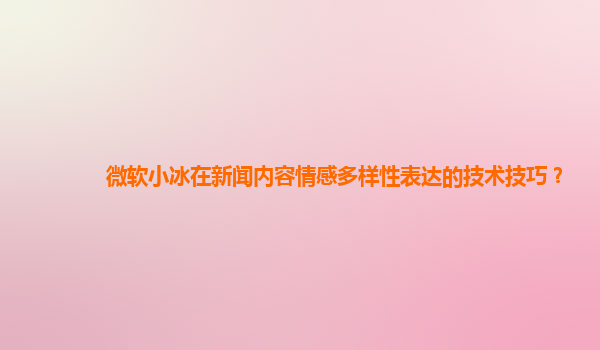 微软小冰在新闻内容情感多样性表达的技术技巧？